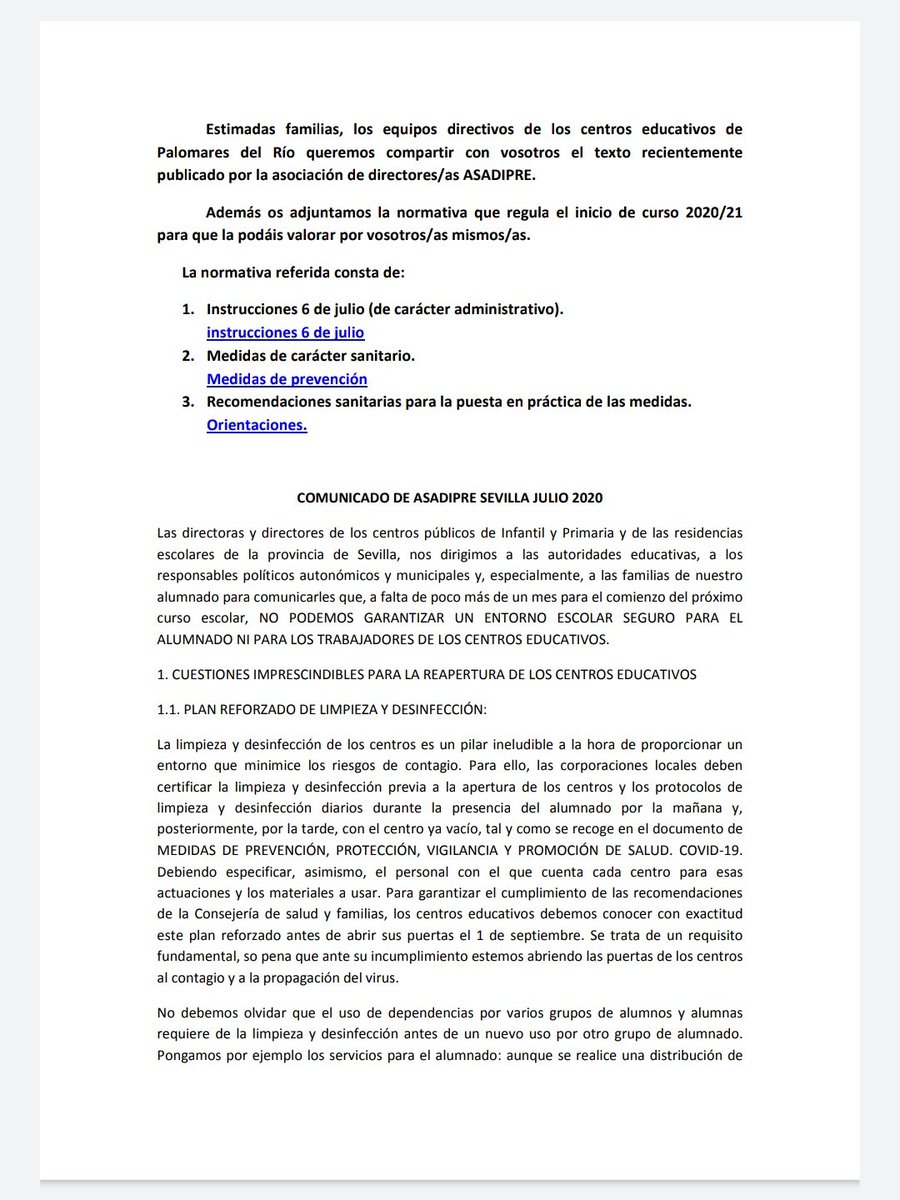 Estimadas familias, los equipos directivos de los centros educativos de Palomares del Río queremos compartir con vosotros el texto recientemente publicado por la asociación de directores/as ASADIPRE.

Además os adjuntamos la normativa que regula el inicio de curso 2020/21 para que la podáis valorar por vosotros/as mismos/as.

La normativa referida consta de:

1. Instrucciones 6 de julio (de carácter administrativo).
instrucciones 6 de julio
2. Medidas de carácter sanitario.
Medidas de prevención
3. Recomendaciones sanitarias para la puesta en práctica de las medidas.
Orientaciones.

COMUNICADO DE ASADIPRE SEVILLA JULIO 2020

Las directoras y directores de los centros públicos de Infantil y Primaria y de las residencias escolares de la provincia de Sevilla, nos dirigimos a las autoridades educativas, a los responsables políticos autonómicos y municipales y, especialmente, a las familias de nuestro alumnado para comunicarles que, a falta de poco más de un mes para el comienzo del próximo curso escolar, NO PODEMOS GARANTIZAR UN ENTORNO ESCOLAR SEGURO PARA EL ALUMNADO NI PARA LOS TRABAJADORES DE LOS CENTROS EDUCATIVOS.

1. CUESTIONES IMPRESCINDIBLES PARA LA REAPERTURA DE LOS CENTROS EDUCATIVOS

1.1. PLAN REFORZADO DE LIMPIEZA Y DESINFECCIÓN:

La limpieza y desinfección de los centros es un pilar ineludible a la hora de proporcionar un entorno que minimice los riesgos de contagio. Para ello, las corporaciones locales deben certificar la limpieza y desinfección previa a la apertura de los centros y los protocolos de limpieza y desinfección diarios durante la presencia del alumnado por la mañana y, posteriormente, por la tarde, con el centro ya vacío, tal y como se recoge en el documento de MEDIDAS DE PREVENCIÓN, PROTECCIÓN, VIGILANCIA Y PROMOCIÓN DE SALUD. COVID-19. Debiendo especificar, asimismo, el personal con el que cuenta cada centro para esas actuaciones y los materiales a usar. Para garantizar el cumplimiento de las recomendaciones de la Consejería de salud y familias, los centros educativos debemos conocer con exactitud este plan reforzado antes de abrir sus puertas el 1 de septiembre. Se trata de un requisito fundamental, so pena que ante su incumplimiento estemos abriendo las puertas de los centros al contagio y a la propagación del virus.

No debemos olvidar que el uso de dependencias por varios grupos de alumnos y alumnas requiere de la limpieza y desinfección antes de un nuevo uso por otro grupo de alumnado. Pongamos por ejemplo los servicios para el alumnado: aunque se realice una distribución de